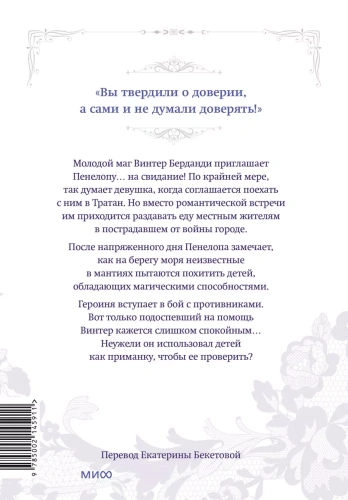 «Вы твердили о доверии, а сами и не думали доверять!»

Молодой маг Винтер Берданди приглашает Пенелопу… на свидание! По крайней мере, так думает девушка, когда соглашается поехать с ним в Тратан. Но вместо романтической встречи им приходится раздавать еду местным жителям в пострадавшем от войны городе.

После напряженного дня Пенелопа замечает, как на берегу моря неизвестные в мантиях пытаются похитить детей, обладающих магическими способностями.

Героиня вступает в бой с противниками. Вот только подоспевший на помощь Винтер кажется слишком спокойным… Неужели он использовал детей как приманку, чтобы ее проверить?

9 785002 145911 >

Перевод Екатерины Бекетовой

МИФ